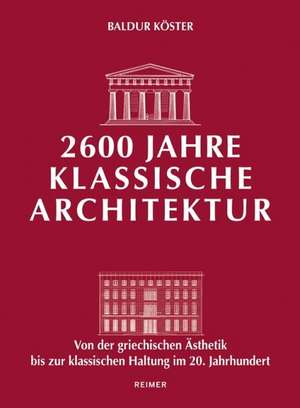 BALDUR KÖSTER

2600 JAHRE KLASSISCHE ARCHITEKTUR

Von der griechischen Ästhetik bis zur klassischen Haltung im 20. Jahrhundert

REIMER